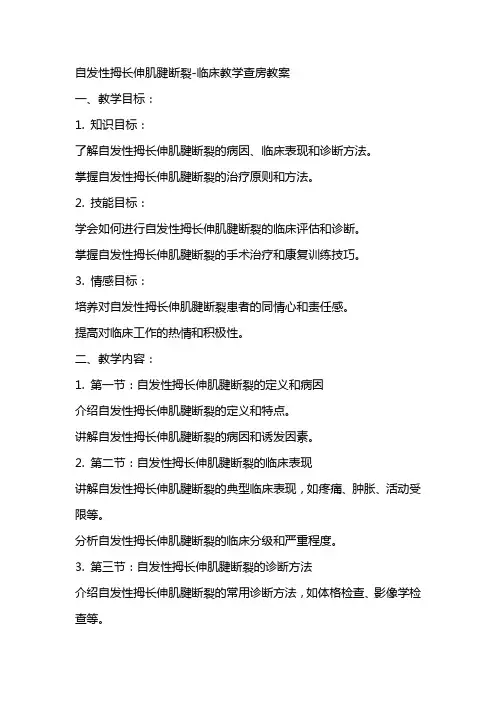 自发性拇长伸肌腱断裂-临床教学查房教案

一、教学目标：

1. 知识目标：

了解自发性拇长伸肌腱断裂的病因、临床表现和诊断方法。

掌握自发性拇长伸肌腱断裂的治疗原则和方法。

2. 技能目标：

学会如何进行自发性拇长伸肌腱断裂的临床评估和诊断。

掌握自发性拇长伸肌腱断裂的手术治疗和康复训练技巧。

3. 情感目标：

培养对自发性拇长伸肌腱断裂患者的同情心和责任感。

提高对临床工作的热情和积极性。

二、教学内容：

1. 第一节：自发性拇长伸肌腱断裂的定义和病因

介绍自发性拇长伸肌腱断裂的定义和特点。

讲解自发性拇长伸肌腱断裂的病因和诱发因素。

2. 第二节：自发性拇长伸肌腱断裂的临床表现

讲解自发性拇长伸肌腱断裂的典型临床表现，如疼痛、肿胀、活动受限等。

分析自发性拇长伸肌腱断裂的临床分级和严重程度。

3. 第三节：自发性拇长伸肌腱断裂的诊断方法

介绍自发性拇长伸肌腱断裂的常用诊断方法，如体格检查、影像学检查等。